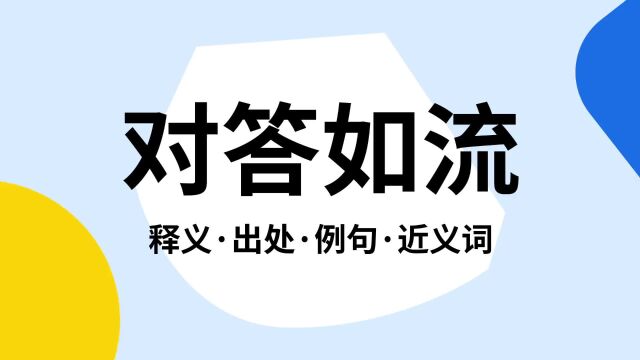 对答如流

释义·出处·例句·近义词